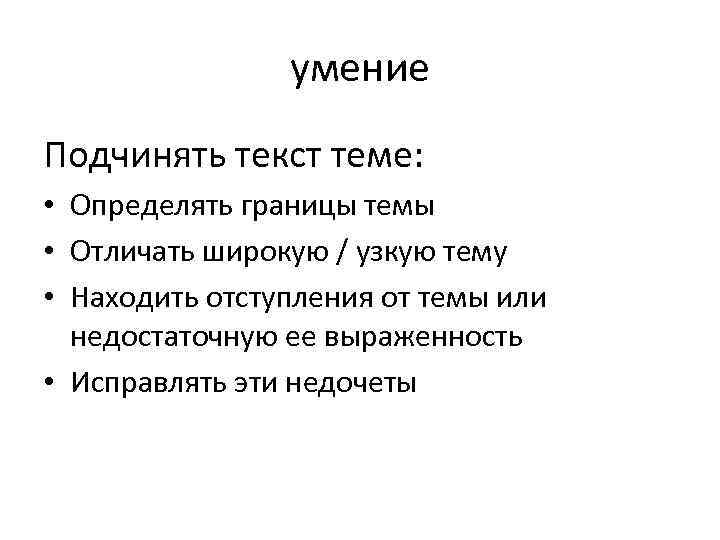 умение

Подчинять текст теме:

• Определять границы темы
• Отличать широкую / узкую тему
• Находить отступления от темы или недостаточную ее выраженность
• Исправлять эти недочеты